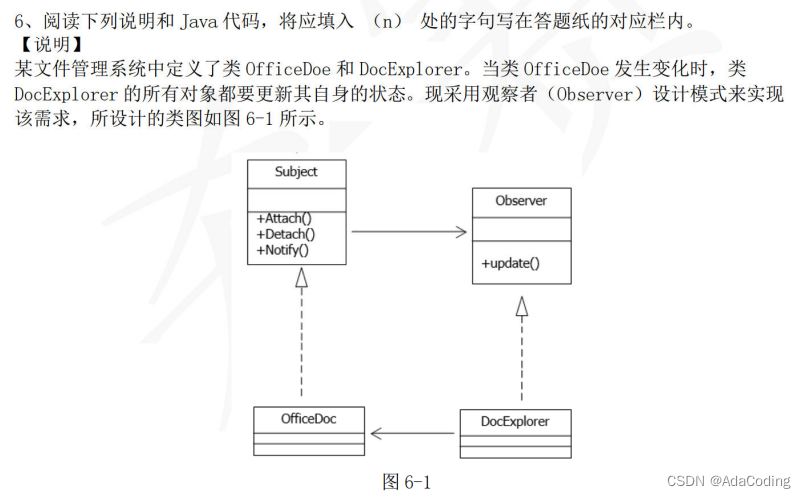 6、阅读下列说明和 Java 代码，将应填入 （n） 处的字句写在答题纸的对应栏内。
【说明】
某文件管理系统中定义了类 OfficeDoe 和 DocExplorer。当类 OfficeDoe 发生变化时，类 DocExplorer 的所有对象都要更新其自身的状态。现采用观察者（Observer）设计模式来实现该需求，所设计的类图如图 6-1 所示。

Subject

+Attach()
+Detach()
+Notify()

Observer

+update()

OfficeDoc

DocExplorer

图 6-1

CSDN @AdaCoding